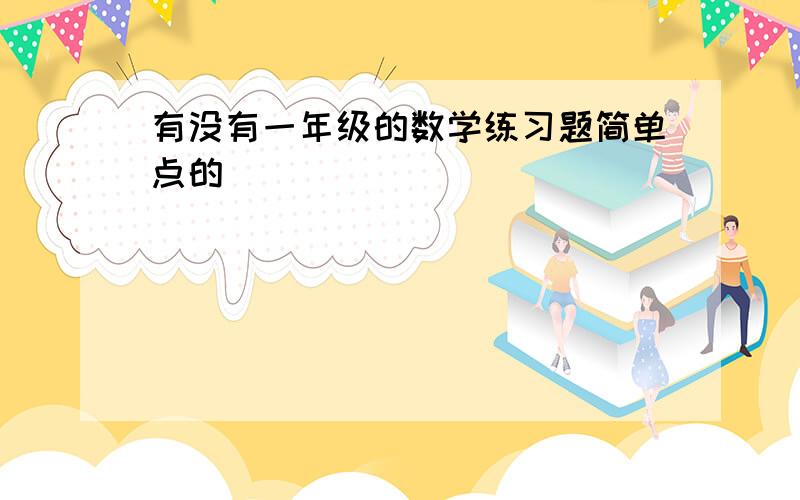 有没有一年级的数学练习题简单点的